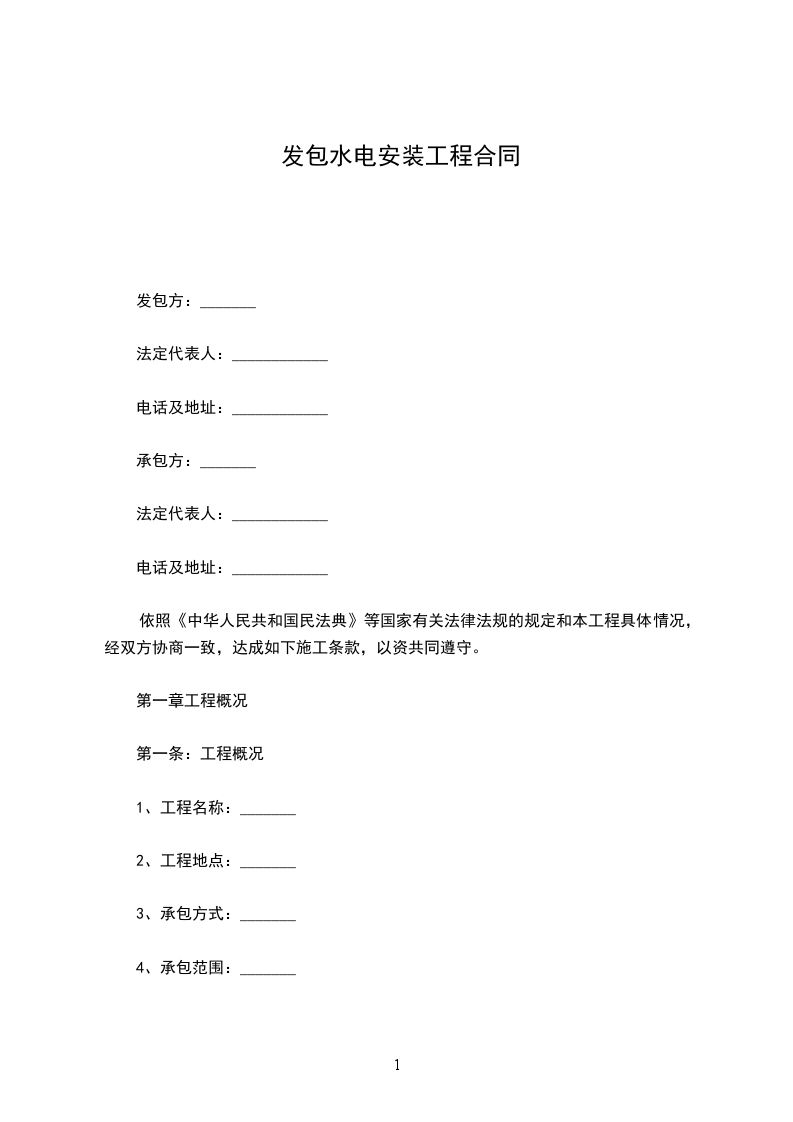 发包水电安装工程合同

发包方：_______

法定代表人：____________

电话及地址：____________

承包方：_______

法定代表人：____________

电话及地址：____________

依照《中华人民共和国民法典》等国家有关法律法规的规定和本工程具体情况，经双方协商一致，达成如下施工条款，以资共同遵守。

第一章工程概况

第一条：工程概况

1、工程名称：_______

2、工程地点：_______

3、承包方式：_______

4、承包范围：_______

1